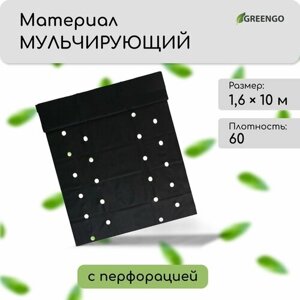 Материал
МУЛЬЧИРУЮЩИЙ

GREENGO

Размер:
1,6 × 10 м

Плотность:
60

с перфорацией